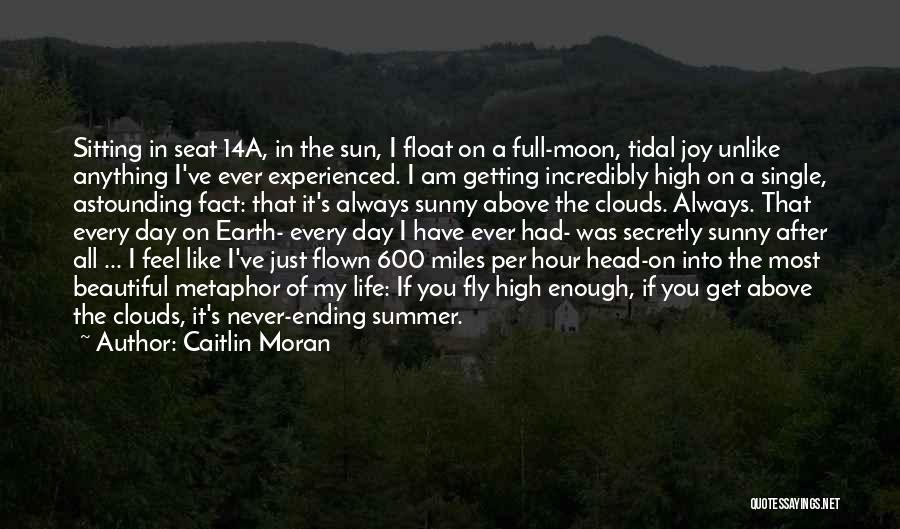 Sitting in seat 14A, in the sun, I float on a full-moon, tidal joy unlike anything I've ever experienced. I am getting incredibly high on a single, astounding fact: that it's always sunny above the clouds. Always. That every day on Earth- every day I have ever had- was secretly sunny after all ... I feel like I've just flown 600 miles per hour head-on into the most beautiful metaphor of my life: If you fly high enough, if you get above the clouds, it's never-ending summer.

~ Author: Caitlin Moran

QUOTESSAYINGS.NET